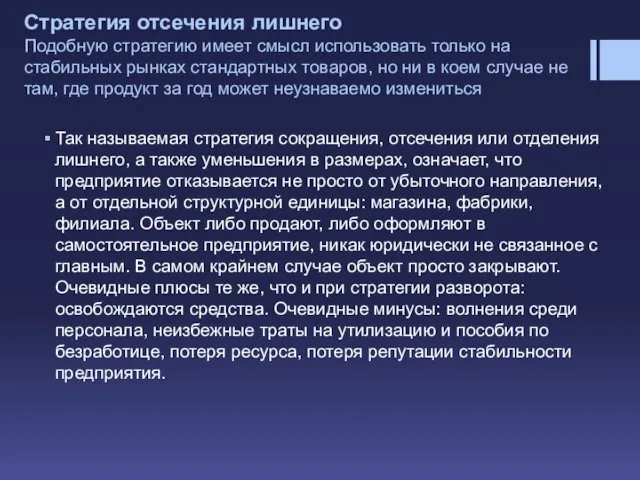 Стратегия отсечения лишнего
Подобную стратегию имеет смысл использовать только на стабильных рынках стандартных товаров, но ни в коем случае не там, где продукт за год может неузнаваемо измениться

▪ Так называемая стратегия сокращения, отсечения или отделения лишнего, а также уменьшения в размерах, означает, что предприятие отказывается не просто от убыточного направления, а от отдельной структурной единицы: магазина, фабрики, филиала. Объект либо продают, либо оформляют в самостоятельное предприятие, никак юридически не связанное с главным. В самом крайнем случае объект просто закрывают. Очевидные плюсы те же, что и при стратегии разворота: освобождаются средства. Очевидные минусы: волнения среди персонала, неизбежные траты на утилизацию и пособия по безработице, потеря ресурса, потеря репутации стабильности предприятия.